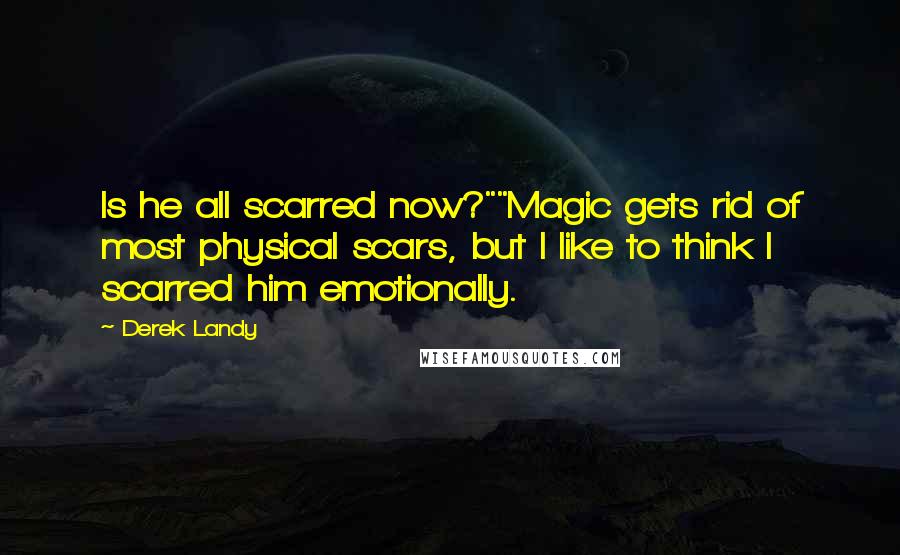 Is he all scarred now?""Magic gets rid of most physical scars, but I like to think I scarred him emotionally.

~ Derek Landy

WISEFAMOUSQUOTES.COM